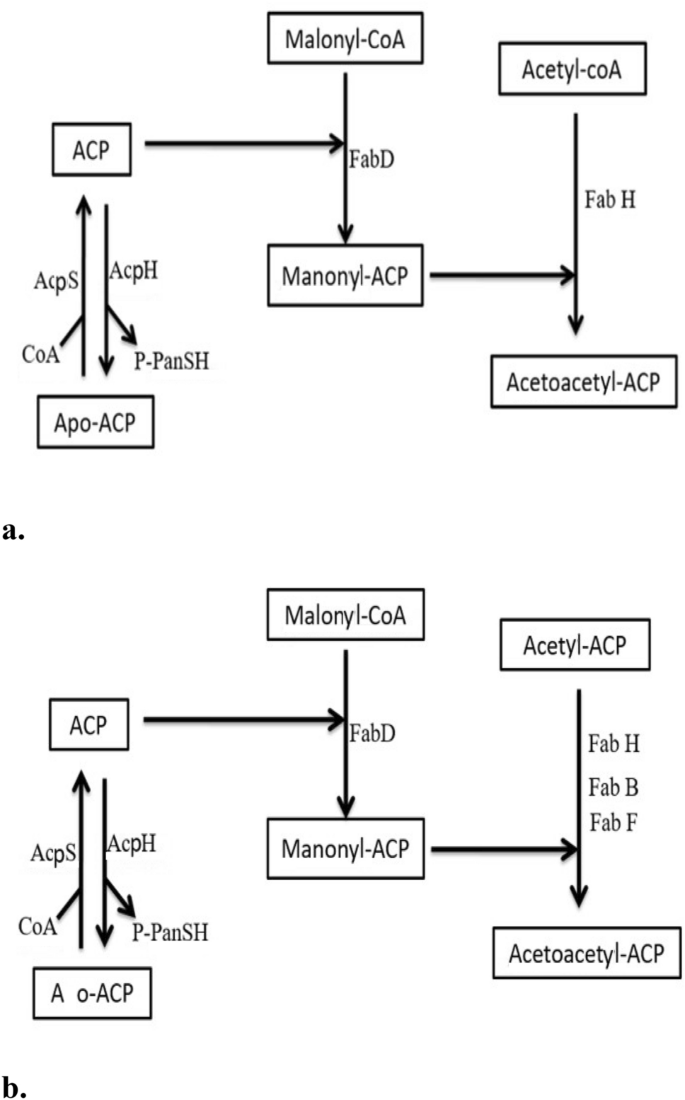 Malonyl-CoA

Acetyl-coA

ACP

FabD

Fab H

AcpS

AcpH

Manonyl-ACP

CoA

P-PanSH

Acetoacetyl-ACP

Apo-ACP

a.

Malonyl-CoA

Acetyl-ACP

ACP

FabD

Fab H

Fab B

Fab F

AcpS

AcpH

Manonyl-ACP

CoA

P-PanSH

Acetoacetyl-ACP

A o-ACP

b.